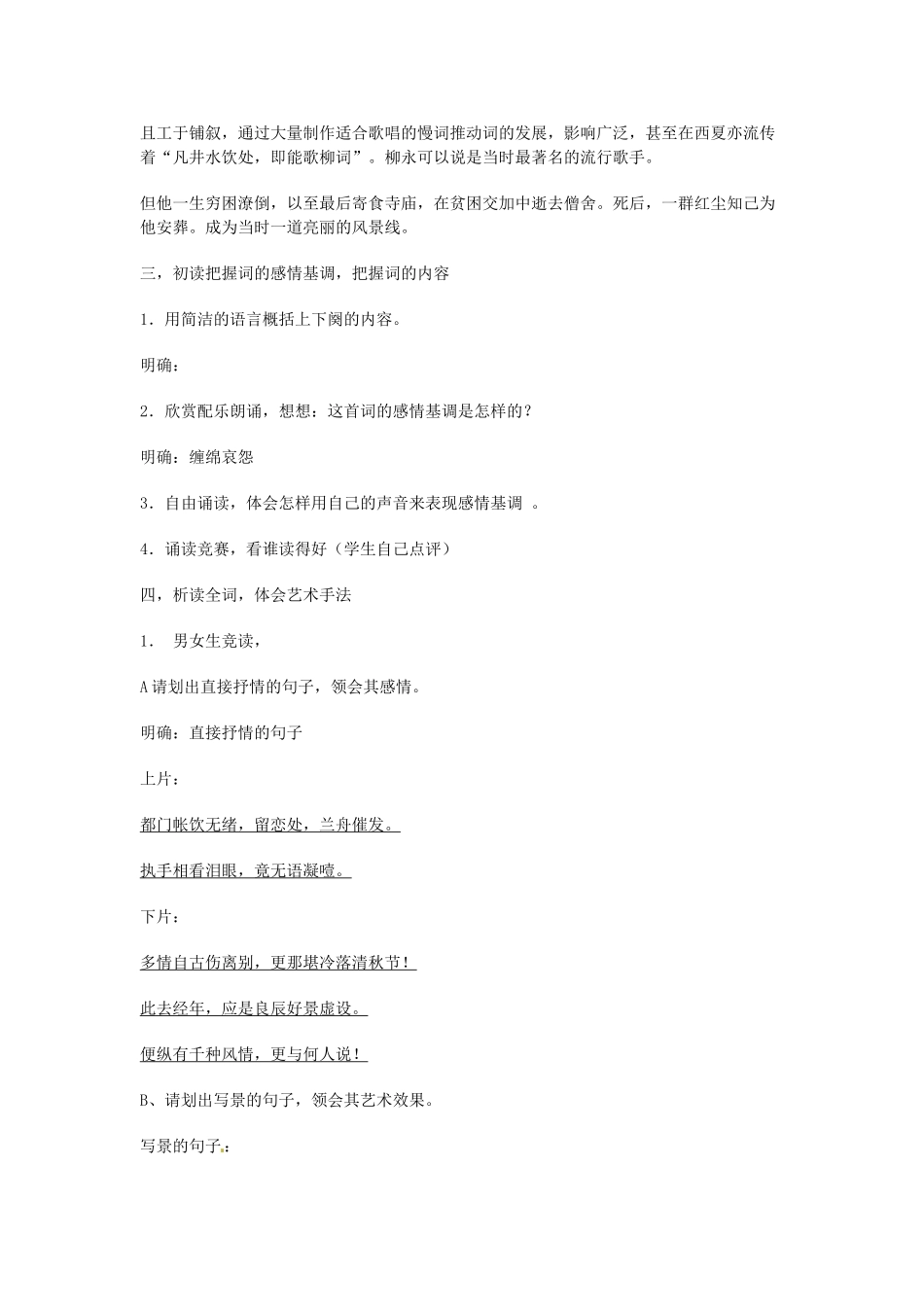 且工于铺叙，通过大量制作适合歌唱的慢词推动词的发展，影响广泛，甚至在西夏亦流传着“凡井水饮处，即能歌柳词”。柳永可以说是当时最著名的流行歌手。

但他一生穷困潦倒，以至最后寄食寺庙，在贫困交加中逝去僧舍。死后，一群红尘知己为他安葬。成为当时一道亮丽的风景线。

三，初读把握词的感情基调，把握词的内容

1．用简洁的语言概括上下阕的内容。

明确：

2．欣赏配乐朗诵，想想：这首词的感情基调是怎样的？

明确：缠绵哀怨

3．自由诵读，体会怎样用自己的声音来表现感情基调 。

4．诵读竞赛，看谁读得好（学生自己点评）

四，析读全词，体会艺术手法

1． 男女生竞读，

A 请划出直接抒情的句子，领会其感情。

明确：直接抒情的句子

上片：

都门帐饮无绪，留恋处，兰舟催发。

执手相看泪眼，竟无语凝噎。

下片：

多情自古伤离别，更那堪冷落清秋节！

此去经年，应是良辰好景虚设。

便纵有千种风情，更与何人说！

B、请划出写景的句子，领会其艺术效果。

写景的句子：